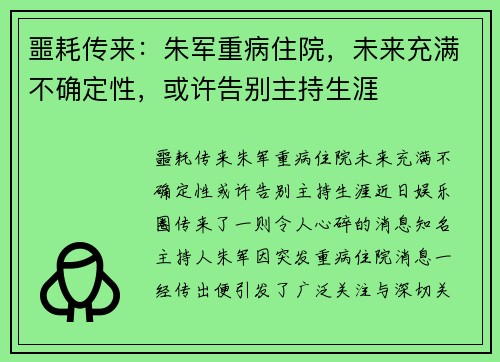 噩耗传来：朱军重病住院，未来充满不确定性，或许告别主持生涯

噩耗传来朱军重病住院未来充满不确定性或许告别主持生涯近日娱乐圈传来了一则令人心碎的消息知名主持人朱军因突发重病住院消息一经传出便引发了广泛关注与深切关